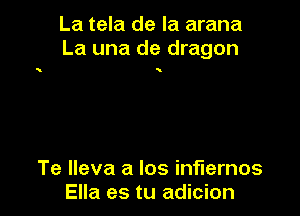 La tela de la arana
La una de dragon

Te lleva a los infiernos
Ella es tu adicion